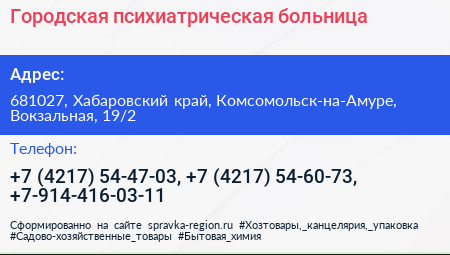 Городская психиатрическая больница

Адрес:

681027, Хабаровский край, Комсомольск-на-Амуре, Вокзальная, 19/2

Телефон:

+7 (4217) 54-47-03, +7 (4217) 54-60-73, +7-914-416-03-11

Сформированно на сайте spravka-region.ru #Хозтовары,_канцелярия,_упаковка #Садово-хозяйственные_товары #Бытовая_химия